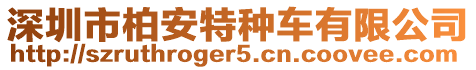 深圳市柏安特种车有限公司
http://szruthroger5.cn.coovee.com